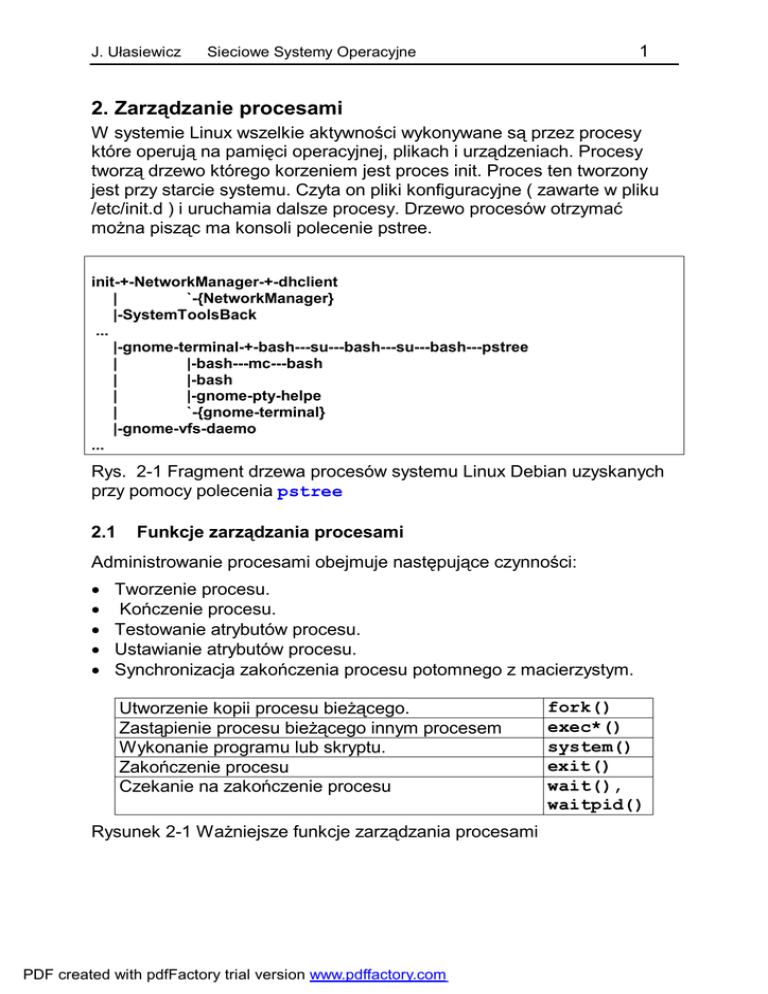 J. Ułasiewicz Sieciowe Systemy Operacyjne 1

2. Zarządzanie procesami

W systemie Linux wszelkie aktywności wykonywane są przez procesy które operują na pamięci operacyjnej, plikach i urządzeniach. Procesy tworzą drzewo którego korzeniem jest proces init. Proces ten tworzony jest przy starcie systemu. Czyta on pliki konfiguracyjne ( zawarte w pliku /etc/init.d ) i uruchamia dalsze procesy. Drzewo procesów otrzymać można pisząc ma konsoli polecenie pstree.

init-+-NetworkManager-+-dhclient
 | `-{NetworkManager}
 |-SystemToolsBack
...
 |-gnome-terminal-+-bash---su---bash---su---bash---pstree
 | |-bash---mc---bash
 | |-bash
 | |-gnome-pty-helpe
 | `-{gnome-terminal}
 |-gnome-vfs-daemo
...

Rys. 2-1 Fragment drzewa procesów systemu Linux Debian uzyskanych przy pomocy polecenia pstree

2.1 Funkcje zarządzania procesami

Administrowanie procesami obejmuje następujące czynności:

• Tworzenie procesu.
• Kończenie procesu.
• Testowanie atrybutów procesu.
• Ustawianie atrybutów procesu.
• Synchronizacja zakończenia procesu potomnego z macierzystym.

| Utworzenie kopii procesu bieżącego. | fork() |
|---|---|
| Zastąpienie procesu bieżącego innym procesem | exec*() |
| Wykonanie programu lub skryptu. | system() |
| Zakończenie procesu | exit() |
| Czekanie na zakończenie procesu | wait(), waitpid() |

Rysunek 2-1 Ważniejsze funkcje zarządzania procesami

PDF created with pdfFactory trial version www.pdffactory.com